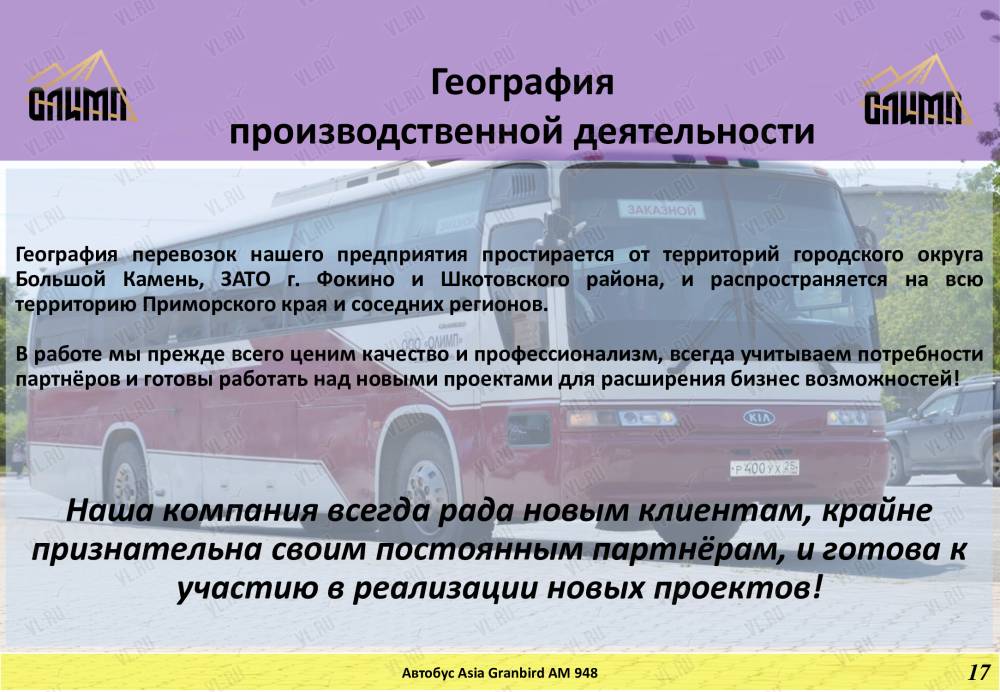 ОЛИМП

География производственной деятельности

ОЛИМП

ЗАКАЗНОЙ

География перевозок нашего предприятия простирается от территорий городского округа Большой Камень, ЗАТО г. Фокино и Шкотовского района, и распространяется на всю территорию Приморского края и соседних регионов.

В работе мы прежде всего ценим качество и профессионализм, всегда учитываем потребности партнёров и готовы работать над новыми проектами для расширения бизнес возможностей!

KIA

Р 400 УХ 25

Наша компания всегда рада новым клиентам, крайне признательна своим постоянным партнёрам, и готова к участию в реализации новых проектов!

Автобус Asia Granbird AM 948

17

VL.RU